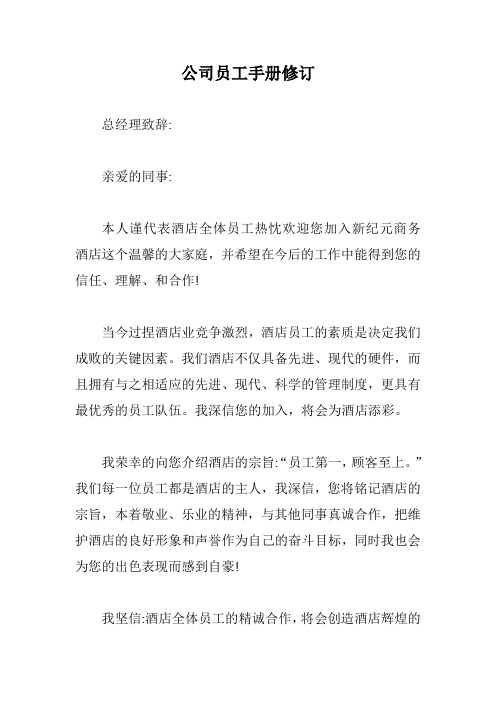 公司员工手册修订

总经理致辞:

亲爱的同事:

本人谨代表酒店全体员工热忱欢迎您加入新纪元商务酒店这个温馨的大家庭，并希望在今后的工作中能得到您的信任、理解、和合作!

当今过捏酒店业竞争激烈，酒店员工的素质是决定我们成败的关键因素。我们酒店不仅具备先进、现代的硬件，而且拥有与之相适应的先进、现代、科学的管理制度，更具有最优秀的员工队伍。我深信您的加入，将会为酒店添彩。

我荣幸的向您介绍酒店的宗旨:“员工第一，顾客至上。”我们每一位员工都是酒店的主人，我深信，您将铭记酒店的宗旨，本着敬业、乐业的精神，与其他同事真诚合作，把维护酒店的良好形象和声誉作为自己的奋斗目标，同时我也会为您的出色表现而感到自豪!

我坚信:酒店全体员工的精诚合作，将会创造酒店辉煌的